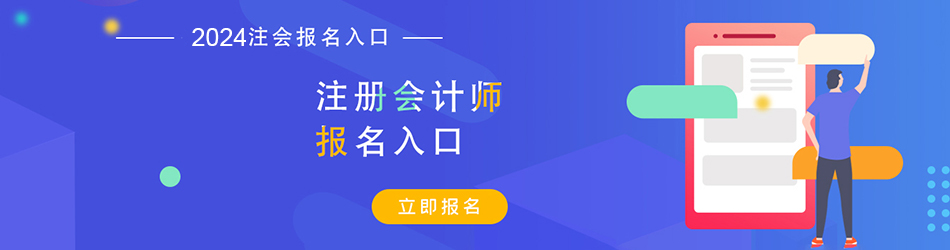 2024注会报名入口

注册会计师
报名入口

立即报名